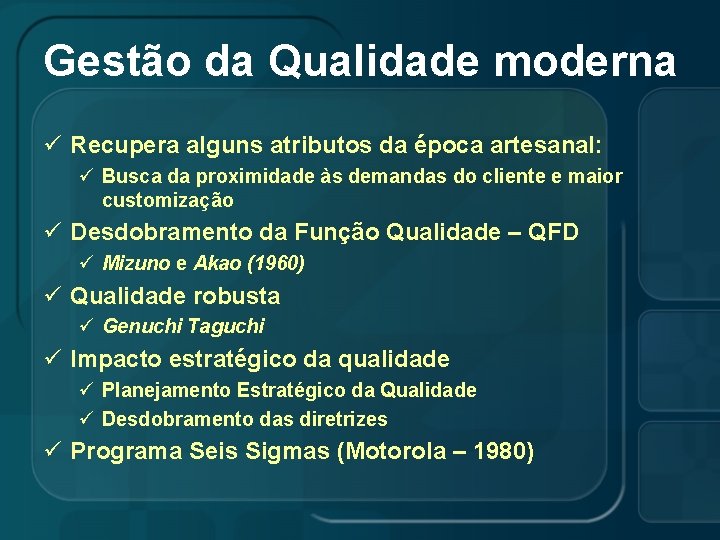 Gestão da Qualidade moderna

✓ Recupera alguns atributos da época artesanal:

✓ Busca da proximidade às demandas do cliente e maior customização

✓ Desdobramento da Função Qualidade – QFD

✓ Mizuno e Akao (1960)

✓ Qualidade robusta

✓ Genuchi Taguchi

✓ Impacto estratégico da qualidade

✓ Planejamento Estratégico da Qualidade

✓ Desdobramento das diretrizes

✓ Programa Seis Sigmas (Motorola – 1980)